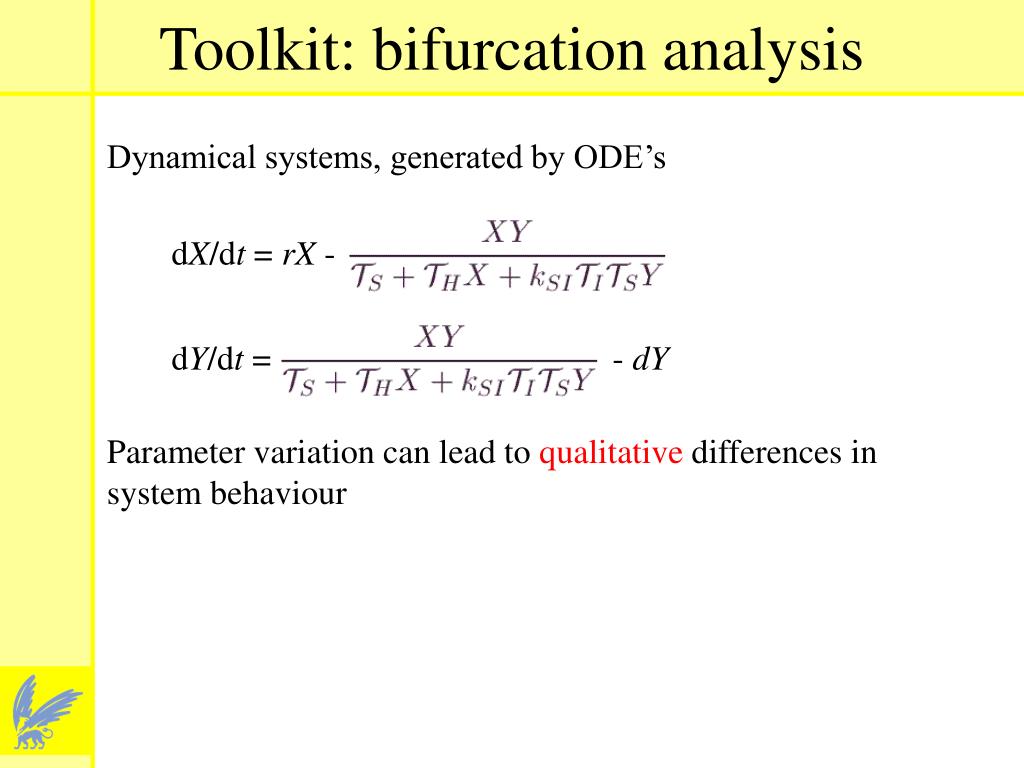 Toolkit: bifurcation analysis

Dynamical systems, generated by ODE’s

$dX/dt = rX - \frac{XY}{\mathcal{T}_S + \mathcal{T}_H X + k_{SI}\mathcal{T}_I\mathcal{T}_S Y}$

$dY/dt = \frac{XY}{\mathcal{T}_S + \mathcal{T}_H X + k_{SI}\mathcal{T}_I\mathcal{T}_S Y} - dY$

Parameter variation can lead to qualitative differences in system behaviour